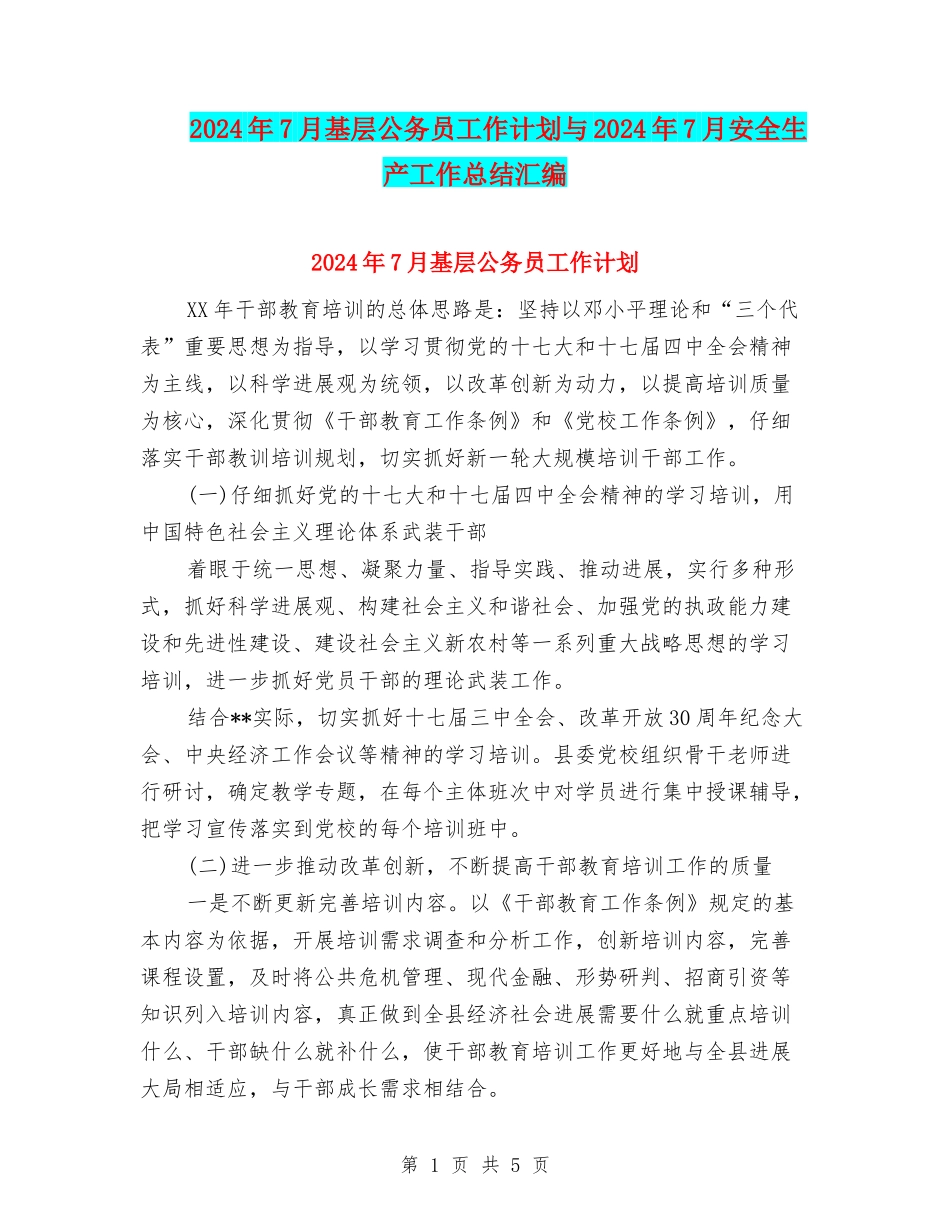 2024年7月基层公务员工作计划与2024年7月安全生产工作总结汇编

2024年7月基层公务员工作计划

XX年干部教育培训的总体思路是：坚持以邓小平理论和“三个代表”重要思想为指导，以学习贯彻党的十七大和十七届四中全会精神为主线，以科学进展观为统领，以改革创新为动力，以提高培训质量为核心，深化贯彻《干部教育工作条例》和《党校工作条例》，仔细落实干部教训培训规划，切实抓好新一轮大规模培训干部工作。

(一)仔细抓好党的十七大和十七届四中全会精神的学习培训，用中国特色社会主义理论体系武装干部

着眼于统一思想、凝聚力量、指导实践、推动进展，实行多种形式，抓好科学进展观、构建社会主义和谐社会、加强党的执政能力建设和先进性建设、建设社会主义新农村等一系列重大战略思想的学习培训，进一步抓好党员干部的理论武装工作。

结合**实际，切实抓好十七届三中全会、改革开放30周年纪念大会、中央经济工作会议等精神的学习培训。县委党校组织骨干老师进行研讨，确定教学专题，在每个主体班次中对学员进行集中授课辅导，把学习宣传落实到党校的每个培训班中。

(二)进一步推动改革创新，不断提高干部教育培训工作的质量

一是不断更新完善培训内容。以《干部教育工作条例》规定的基本内容为依据，开展培训需求调查和分析工作，创新培训内容，完善课程设置，及时将公共危机管理、现代金融、形势研判、招商引资等知识列入培训内容，真正做到全县经济社会进展需要什么就重点培训什么、干部缺什么就补什么，使干部教育培训工作更好地与全县进展大局相适应，与干部成长需求相结合。

第 1 页 共 5 页